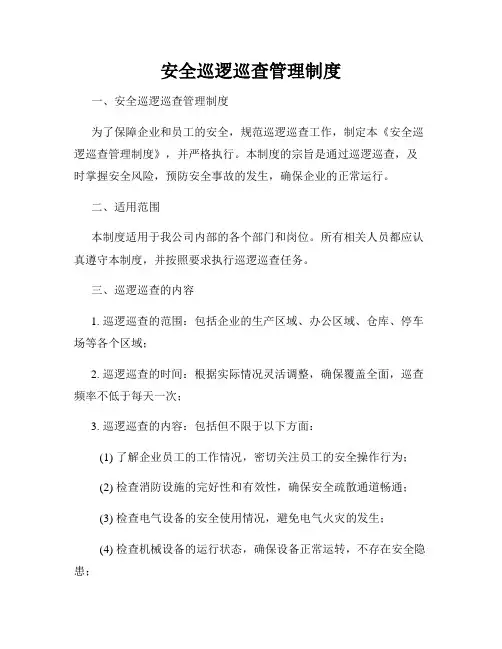 安全巡逻巡查管理制度

一、安全巡逻巡查管理制度

为了保障企业和员工的安全，规范巡逻巡查工作，制定本《安全巡逻巡查管理制度》，并严格执行。本制度的宗旨是通过巡逻巡查，及时掌握安全风险，预防安全事故的发生，确保企业的正常运行。

二、适用范围

本制度适用于我公司内部的各个部门和岗位。所有相关人员都应认真遵守本制度，并按照要求执行巡逻巡查任务。

三、巡逻巡查的内容

1. 巡逻巡查的范围：包括企业的生产区域、办公区域、仓库、停车场等各个区域；

2. 巡逻巡查的时间：根据实际情况灵活调整，确保覆盖全面，巡查频率不低于每天一次；

3. 巡逻巡查的内容：包括但不限于以下方面：

(1) 了解企业员工的工作情况，密切关注员工的安全操作行为；

(2) 检查消防设施的完好性和有效性，确保安全疏散通道畅通；

(3) 检查电气设备的安全使用情况，避免电气火灾的发生；

(4) 检查机械设备的运行状态，确保设备正常运转，不存在安全隐患；